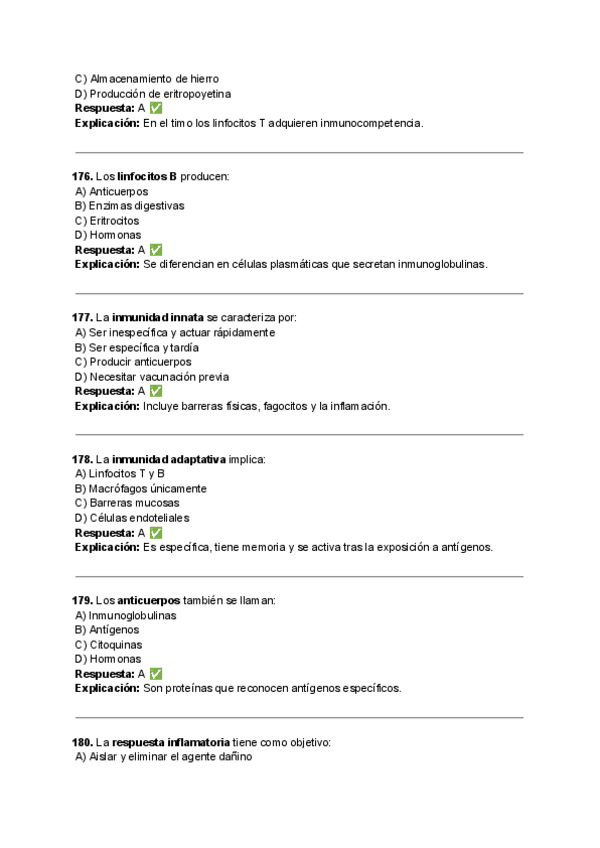 C) Almacenamiento de hierro
D) Producción de eritropoyetina
Respuesta: A ✅
Explicación: En el timo los linfocitos T adquieren inmunocompetencia.

176. Los linfocitos B producen:
A) Anticuerpos
B) Enzimas digestivas
C) Eritrocitos
D) Hormonas
Respuesta: A ✅
Explicación: Se diferencian en células plasmáticas que secretan inmunoglobulinas.

177. La inmunidad innata se caracteriza por:
A) Ser inespecífica y actuar rápidamente
B) Ser específica y tardía
C) Producir anticuerpos
D) Necesitar vacunación previa
Respuesta: A ✅
Explicación: Incluye barreras físicas, fagocitos y la inflamación.

178. La inmunidad adaptativa implica:
A) Linfocitos T y B
B) Macrófagos únicamente
C) Barreras mucosas
D) Células endoteliales
Respuesta: A ✅
Explicación: Es específica, tiene memoria y se activa tras la exposición a antígenos.

179. Los anticuerpos también se llaman:
A) Inmunoglobulinas
B) Antígenos
C) Citoquinas
D) Hormonas
Respuesta: A ✅
Explicación: Son proteínas que reconocen antígenos específicos.

180. La respuesta inflamatoria tiene como objetivo:
A) Aislar y eliminar el agente dañino